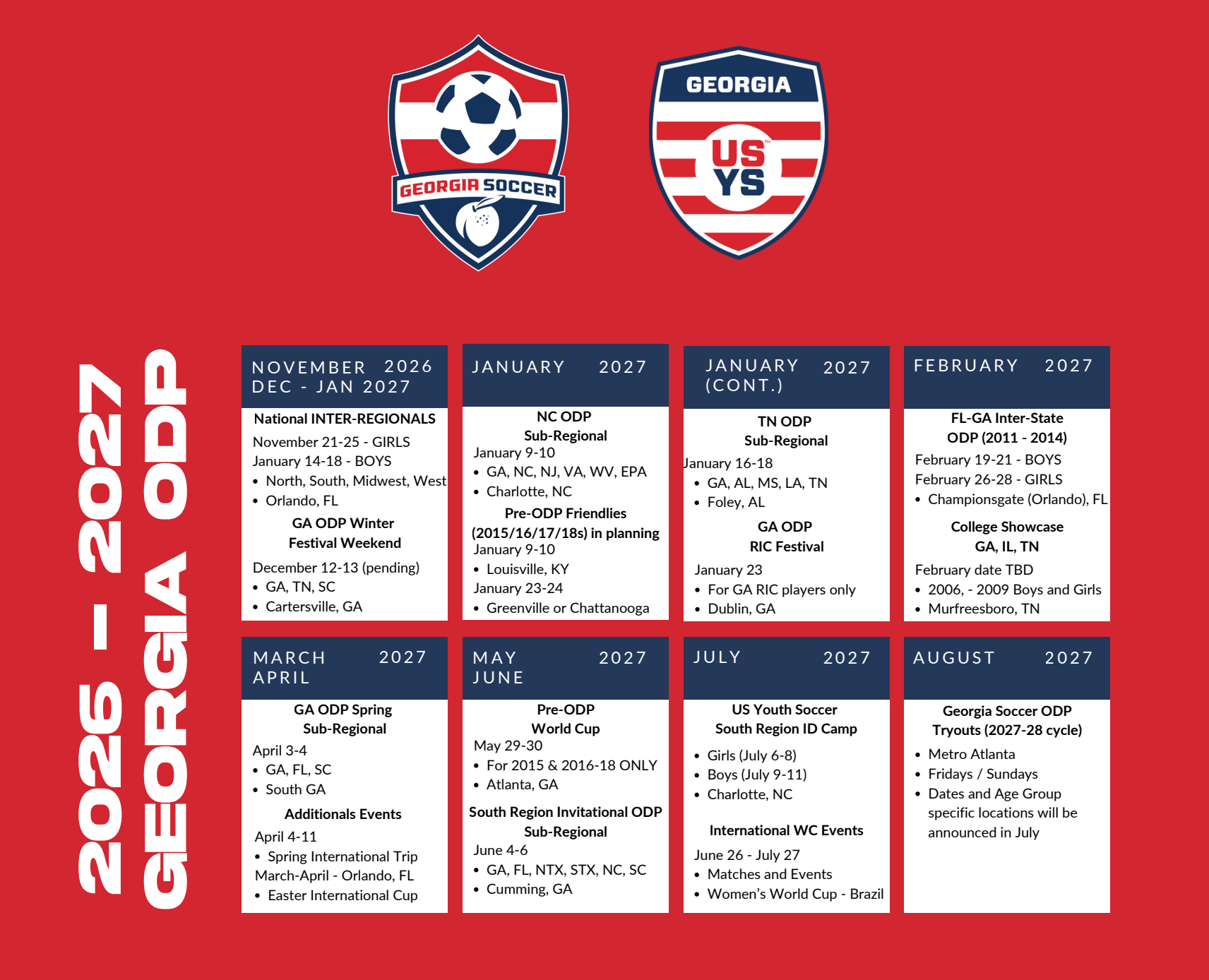 GEORGIA SOCCER

GEORGIA
US YS

2026 - 2027
GEORGIA ODP

NOVEMBER 2026
DEC - JAN 2027

National INTER-REGIONALS
November 21-25 - GIRLS
January 14-18 - BOYS
• North, South, Midwest, West
• Orlando, FL
GA ODP Winter Festival Weekend
December 12-13 (pending)
• GA, TN, SC
• Cartersville, GA

JANUARY 2027

NC ODP Sub-Regional
January 9-10
• GA, NC, NJ, VA, WV, EPA
• Charlotte, NC
Pre-ODP Friendlies (2015/16/17/18s) in planning
January 9-10
• Louisville, KY
January 23-24
• Greenville or Chattanooga

JANUARY 2027 (CONT.)

TN ODP Sub-Regional
January 16-18
• GA, AL, MS, LA, TN
• Foley, AL
GA ODP RIC Festival
January 23
• For GA RIC players only
• Dublin, GA

FEBRUARY 2027

FL-GA Inter-State ODP (2011 - 2014)
February 19-21 - BOYS
February 26-28 - GIRLS
• Championsgate (Orlando), FL
College Showcase GA, IL, TN
February date TBD
• 2006, - 2009 Boys and Girls
• Murfreesboro, TN

MARCH 2027
APRIL

GA ODP Spring Sub-Regional
April 3-4
• GA, FL, SC
• South GA
Additionals Events
April 4-11
• Spring International Trip
March-April - Orlando, FL
• Easter International Cup

MAY 2027
JUNE

Pre-ODP World Cup
May 29-30
• For 2015 & 2016-18 ONLY
• Atlanta, GA
South Region Invitational ODP Sub-Regional
June 4-6
• GA, FL, NTX, STX, NC, SC
• Cumming, GA

JULY 2027

US Youth Soccer South Region ID Camp
• Girls (July 6-8)
• Boys (July 9-11)
• Charlotte, NC
International WC Events
June 26 - July 27
• Matches and Events
• Women's World Cup - Brazil

AUGUST 2027

Georgia Soccer ODP Tryouts (2027-28 cycle)
• Metro Atlanta
• Fridays / Sundays
• Dates and Age Group specific locations will be announced in July